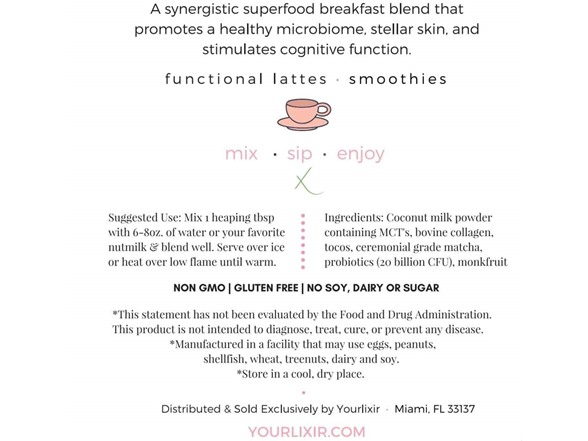 A synergistic superfood breakfast blend that promotes a healthy microbiome, stellar skin, and stimulates cognitive function.

functional lattes · smoothies

mix · sip · enjoy

Suggested Use: Mix 1 heaping tbsp with 6-8oz. of water or your favorite nutmilk & blend well. Serve over ice or heat over low flame until warm.

Ingredients: Coconut milk powder containing MCT's, bovine collagen, tocos, ceremonial grade matcha, probiotics (20 billion CFU), monkfruit

NON GMO | GLUTEN FREE | NO SOY, DAIRY OR SUGAR

*This statement has not been evaluated by the Food and Drug Administration. This product is not intended to diagnose, treat, cure, or prevent any disease.
*Manufactured in a facility that may use eggs, peanuts, shellfish, wheat, treenuts, dairy and soy.
*Store in a cool, dry place.

Distributed & Sold Exclusively by Yourlixir · Miami, FL 33137

YOURLIXIR.COM